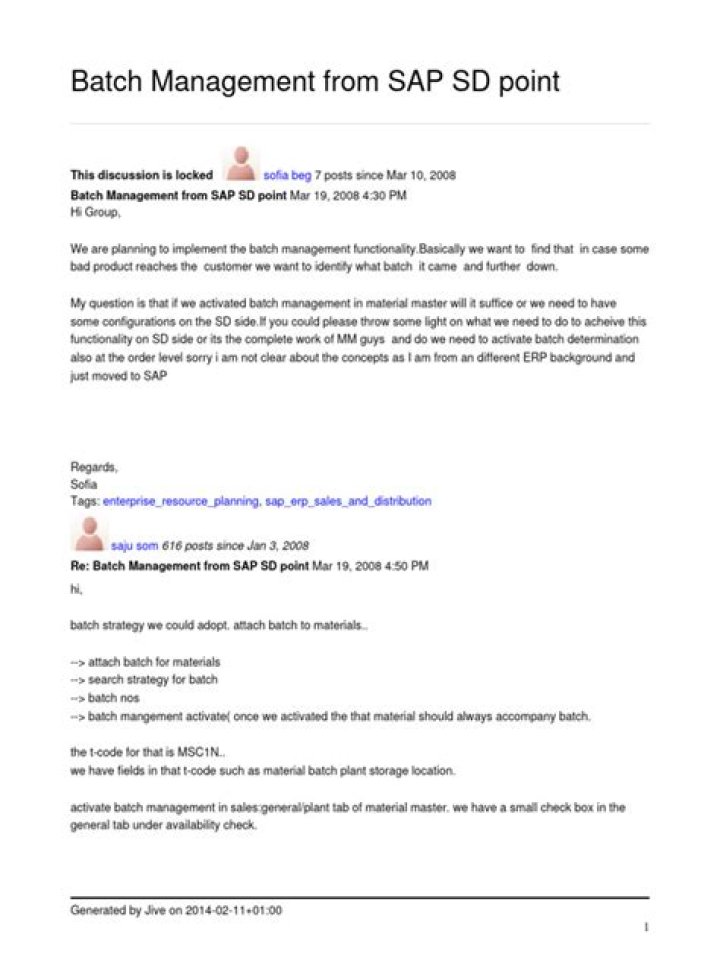 Batch Management from SAP SD point

This discussion is locked sofia beg 7 posts since Mar 10, 2008
Batch Management from SAP SD point Mar 19, 2008 4:30 PM
Hi Group,

We are planning to implement the batch management functionality.Basically we want to find that in case some bad product reaches the customer we want to identify what batch it came and further down.

My question is that if we activated batch management in material master will it suffice or we need to have some configurations on the SD side.If you could please throw some light on what we need to do to acheive this functionality on SD side or its the complete work of MM guys and do we need to activate batch determination also at the order level sorry i am not clear about the concepts as I am from an different ERP background and just moved to SAP

Regards,
Sofia
Tags: enterprise_resource_planning, sap_erp_sales_and_distribution

saju som 616 posts since Jan 3, 2008
Re: Batch Management from SAP SD point Mar 19, 2008 4:50 PM
hi,

batch strategy we could adopt. attach batch to materials..

--> attach batch for materials
--> search strategy for batch
--> batch nos
--> batch mangement activate( once we activated the that material should always accompany batch.

the t-code for that is MSC1N..
we have fields in that t-code such as material batch plant storage location.

activate batch management in sales:general/plant tab of material master. we have a small check box in the general tab under availability check.

Generated by Jive on 2014-02-11+01:00
1